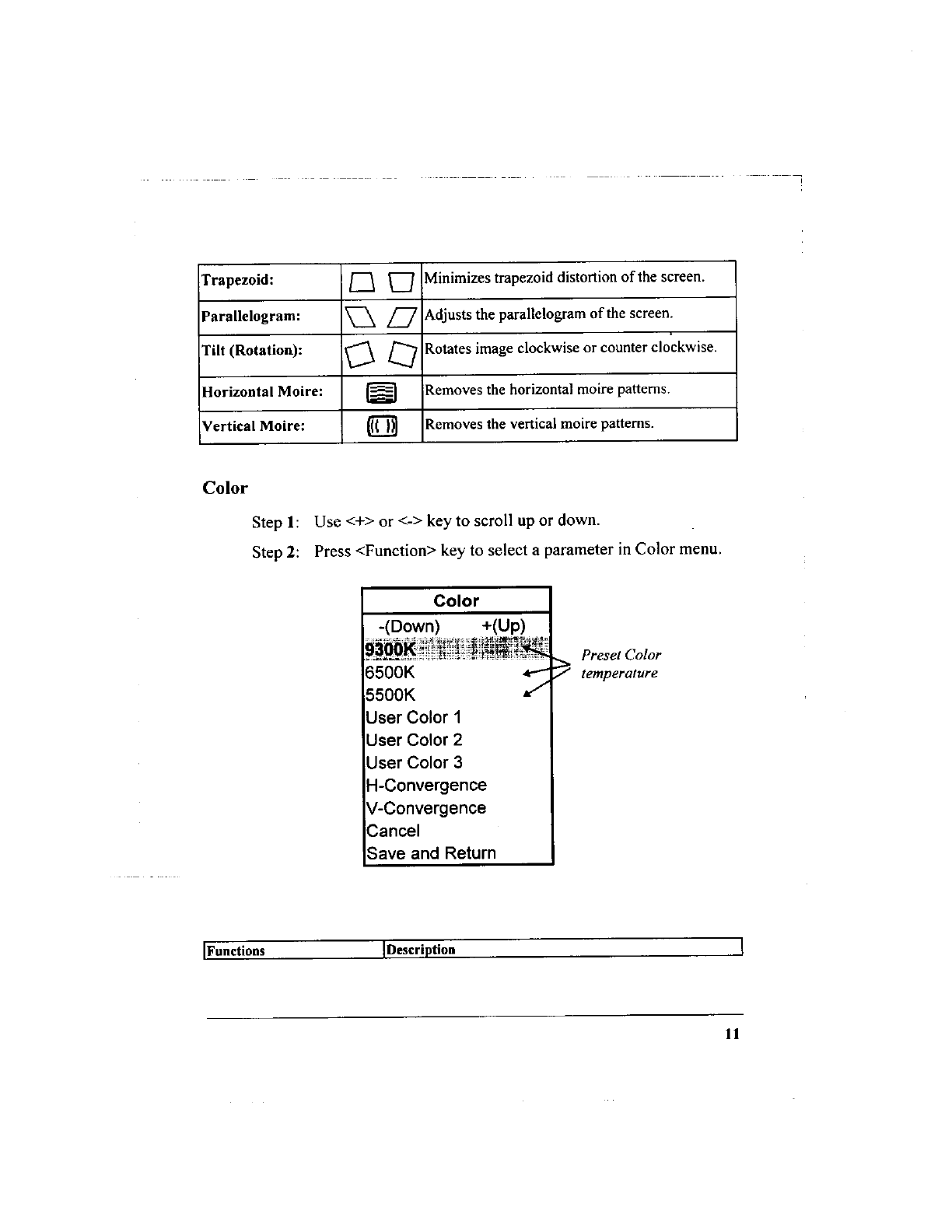 | Trapezoid: | | Minimizes trapezoid distortion of the screen. |
|---|---|---|
| Parallelogram: | | Adjusts the parallelogram of the screen. |
| Tilt (Rotation): | | Rotates image clockwise or counter clockwise. |
| Horizontal Moire: | | Removes the horizontal moire patterns. |
| Vertical Moire: | | Removes the vertical moire patterns. |

Color

Step 1: Use <+> or <-> key to scroll up or down.

Step 2: Press <Function> key to select a parameter in Color menu.

Color
-(Down) +(Up)
9300K
6500K
5500K
User Color 1
User Color 2
User Color 3
H-Convergence
V-Convergence
Cancel
Save and Return

Preset Color temperature

| Functions | Description |
|---|---|

11